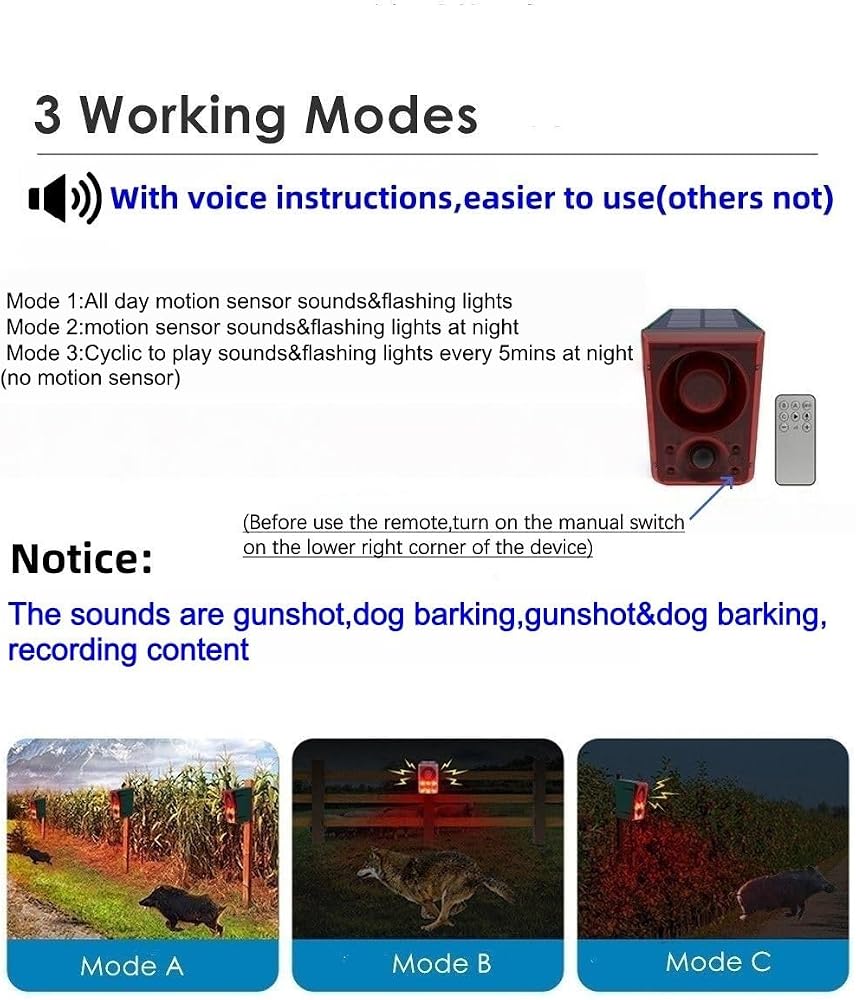 3 Working Modes

With voice instructions,easier to use(others not)

Mode 1:All day motion sensor sounds&flashing lights
Mode 2:motion sensor sounds&flashing lights at night
Mode 3:Cyclic to play sounds&flashing lights every 5mins at night (no motion sensor)

(Before use the remote,turn on the manual switch on the lower right corner of the device)

Notice:

The sounds are gunshot,dog barking,gunshot&dog barking, recording content

Mode A

Mode B

Mode C